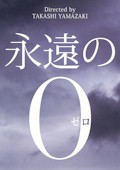 Directed by
TAKASHI YAMAZAKI

永遠の

0

ゼロ